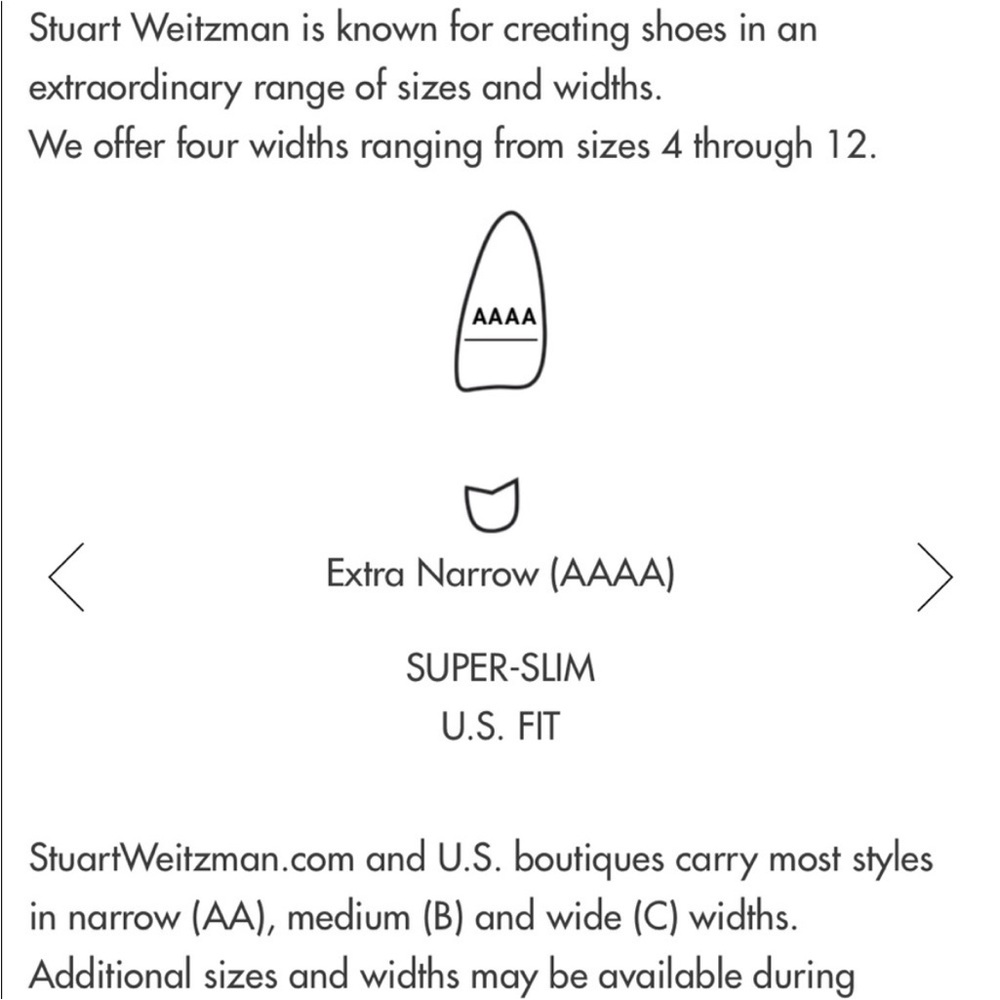 Stuart Weitzman is known for creating shoes in an extraordinary range of sizes and widths.
We offer four widths ranging from sizes 4 through 12.

AAAA

Extra Narrow (AAAA)

SUPER-SLIM
U.S. FIT

StuartWeitzman.com and U.S. boutiques carry most styles in narrow (AA), medium (B) and wide (C) widths. Additional sizes and widths may be available during